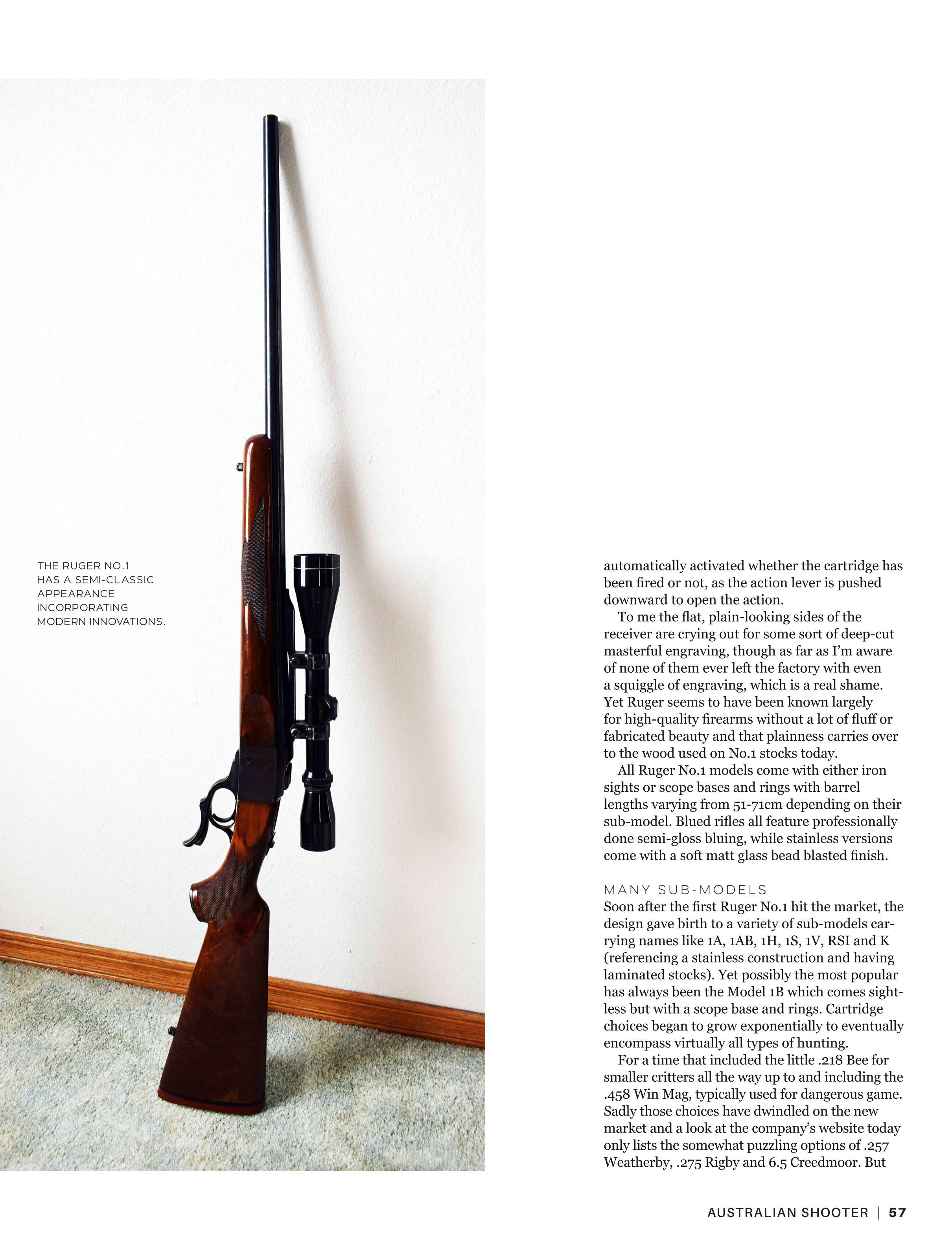 THE RUGER NO.1 HAS A SEMI-CLASSIC APPEARANCE INCORPORATING MODERN INNOVATIONS.

automatically activated whether the cartridge has been fired or not, as the action lever is pushed downward to open the action.

To me the flat, plain-looking sides of the receiver are crying out for some sort of deep-cut masterful engraving, though as far as I'm aware of none of them ever left the factory with even a squiggle of engraving, which is a real shame. Yet Ruger seems to have been known largely for high-quality firearms without a lot of fluff or fabricated beauty and that plainness carries over to the wood used on No.1 stocks today.

All Ruger No.1 models come with either iron sights or scope bases and rings with barrel lengths varying from 51-71cm depending on their sub-model. Blued rifles all feature professionally done semi-gloss bluing, while stainless versions come with a soft matt glass bead blasted finish.

MANY SUB-MODELS
Soon after the first Ruger No.1 hit the market, the design gave birth to a variety of sub-models carrying names like 1A, 1AB, 1H, 1S, 1V, RSI and K (referencing a stainless construction and having laminated stocks). Yet possibly the most popular has always been the Model 1B which comes sightless but with a scope base and rings. Cartridge choices began to grow exponentially to eventually encompass virtually all types of hunting.

For a time that included the little .218 Bee for smaller critters all the way up to and including the .458 Win Mag, typically used for dangerous game. Sadly those choices have dwindled on the new market and a look at the company's website today only lists the somewhat puzzling options of .257 Weatherby, .275 Rigby and 6.5 Creedmoor. But

AUSTRALIAN SHOOTER | 57